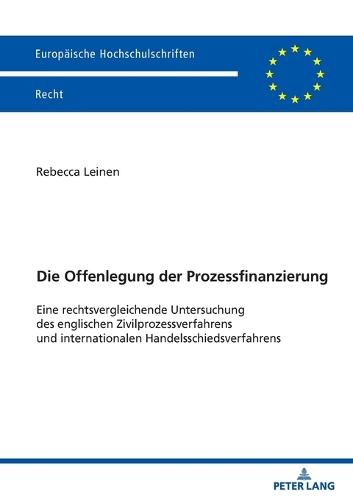 Europäische Hochschulschriften

Recht

Rebecca Leinen

Die Offenlegung der Prozessfinanzierung

Eine rechtsvergleichende Untersuchung des englischen Zivilprozessverfahrens und internationalen Handelsschiedsverfahrens

PETER LANG